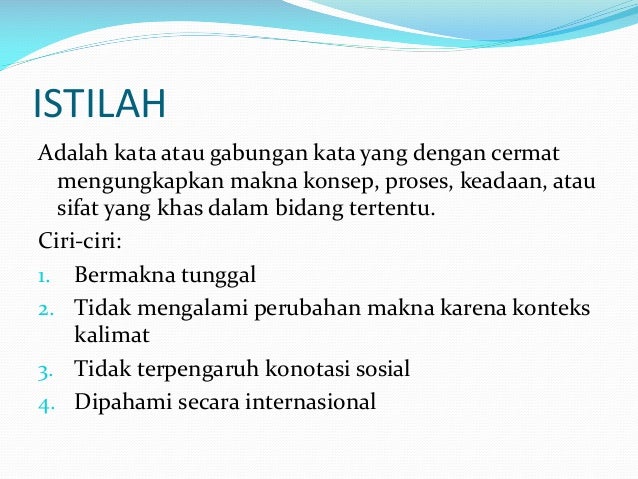 ISTILAH

Adalah kata atau gabungan kata yang dengan cermat mengungkapkan makna konsep, proses, keadaan, atau sifat yang khas dalam bidang tertentu.

Ciri-ciri:

1. Bermakna tunggal
2. Tidak mengalami perubahan makna karena konteks kalimat
3. Tidak terpengaruh konotasi sosial
4. Dipahami secara internasional